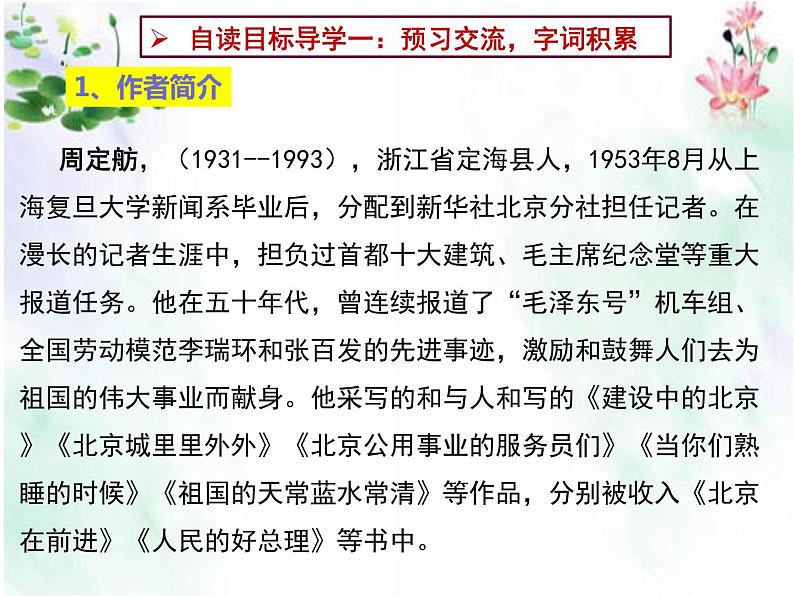 ➢ 自读目标导学一：预习交流，字词积累

1、作者简介

周定舫，（1931--1993），浙江省定海县人，1953年8月从上海复旦大学新闻系毕业后，分配到新华社北京分社担任记者。在漫长的记者生涯中，担负过首都十大建筑、毛主席纪念堂等重大报道任务。他在五十年代，曾连续报道了“毛泽东号”机车组、全国劳动模范李瑞环和张百发的先进事迹，激励和鼓舞人们去为祖国的伟大事业而献身。他采写的和与人和写的《建设中的北京》《北京城里里外外》《北京公用事业的服务员们》《当你们熟睡的时候》《祖国的天常蓝水常清》等作品，分别被收入《北京在前进》《人民的好总理》等书中。